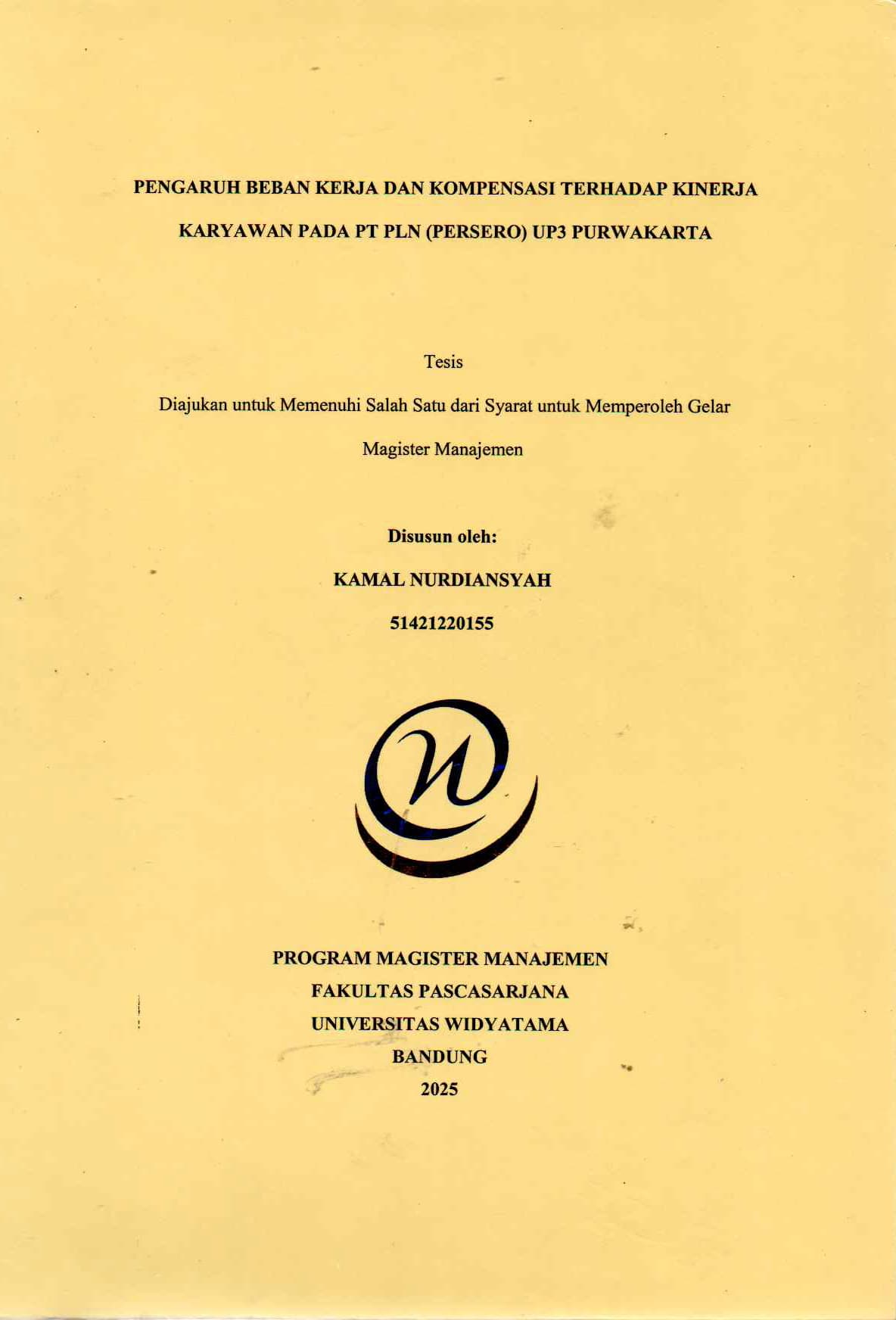 PENGARUH BEBAN KERJA DAN KOMPENSASI TERHADAP KINERJA KARYAWAN PADA PT PLN (PERSERO) UP3 PURWAKARTA

Tesis

Diajukan untuk Memenuhi Salah Satu dari Syarat untuk Memperoleh Gelar Magister Manajemen

Disusun oleh:

KAMAL NURDIANSYAH

51421220155

PROGRAM MAGISTER MANAJEMEN
FAKULTAS PASCASARJANA
UNIVERSITAS WIDYATAMA
BANDUNG
2025